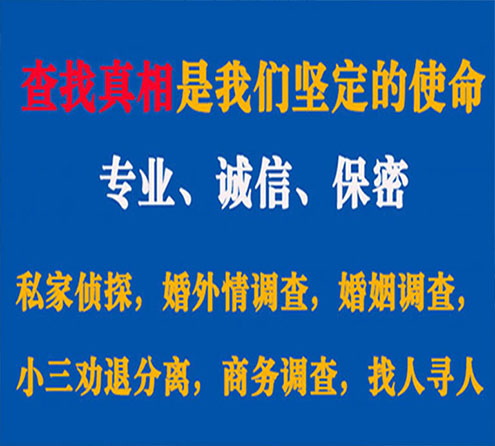 查找真相是我们坚定的使命

专业、诚信、保密

私家侦探，婚外情调查，婚姻调查，

小三劝退分离，商务调查，找人寻人